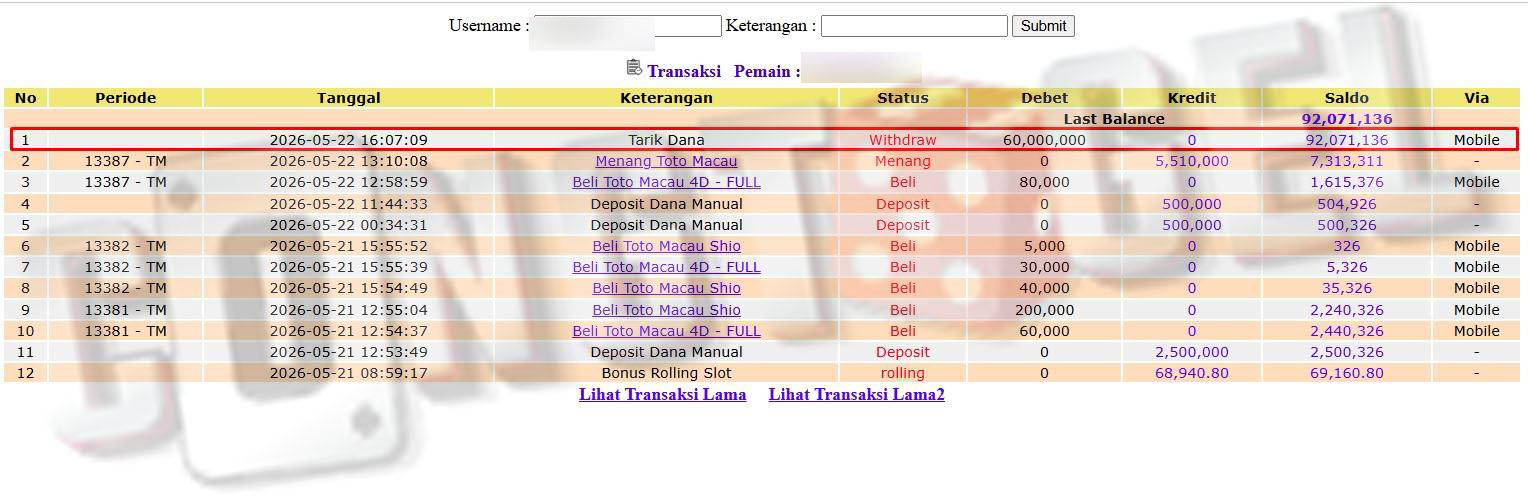 Username : Keterangan : Submit

Transaksi Pemain :

| No | Periode | Tanggal | Keterangan | Status | Debet | Kredit | Saldo | Via |
|---|---|---|---|---|---|---|---|---|
| | | | | | Last Balance | | 92,071,136 | |
| 1 | | 2026-05-22 16:07:09 | Tarik Dana | Withdraw | 60,000,000 | 0 | 92,071,136 | Mobile |
| 2 | 13387 - TM | 2026-05-22 13:10:08 | Menang Toto Macau | Menang | 0 | 5,510,000 | 7,313,311 | - |
| 3 | 13387 - TM | 2026-05-22 12:58:59 | Beli Toto Macau 4D - FULL | Beli | 80,000 | 0 | 1,615,376 | Mobile |
| 4 | | 2026-05-22 11:44:33 | Deposit Dana Manual | Deposit | 0 | 500,000 | 504,926 | - |
| 5 | | 2026-05-22 00:34:31 | Deposit Dana Manual | Deposit | 0 | 500,000 | 500,326 | - |
| 6 | 13382 - TM | 2026-05-21 15:55:52 | Beli Toto Macau Shio | Beli | 5,000 | 0 | 326 | Mobile |
| 7 | 13382 - TM | 2026-05-21 15:55:39 | Beli Toto Macau 4D - FULL | Beli | 30,000 | 0 | 5,326 | Mobile |
| 8 | 13382 - TM | 2026-05-21 15:54:49 | Beli Toto Macau Shio | Beli | 40,000 | 0 | 35,326 | Mobile |
| 9 | 13381 - TM | 2026-05-21 12:55:04 | Beli Toto Macau Shio | Beli | 200,000 | 0 | 2,240,326 | Mobile |
| 10 | 13381 - TM | 2026-05-21 12:54:37 | Beli Toto Macau 4D - FULL | Beli | 60,000 | 0 | 2,440,326 | Mobile |
| 11 | | 2026-05-21 12:53:49 | Deposit Dana Manual | Deposit | 0 | 2,500,000 | 2,500,326 | - |
| 12 | | 2026-05-21 08:59:17 | Bonus Rolling Slot | rolling | 0 | 68,940.80 | 69,160.80 | - |

Lihat Transaksi Lama Lihat Transaksi Lama2